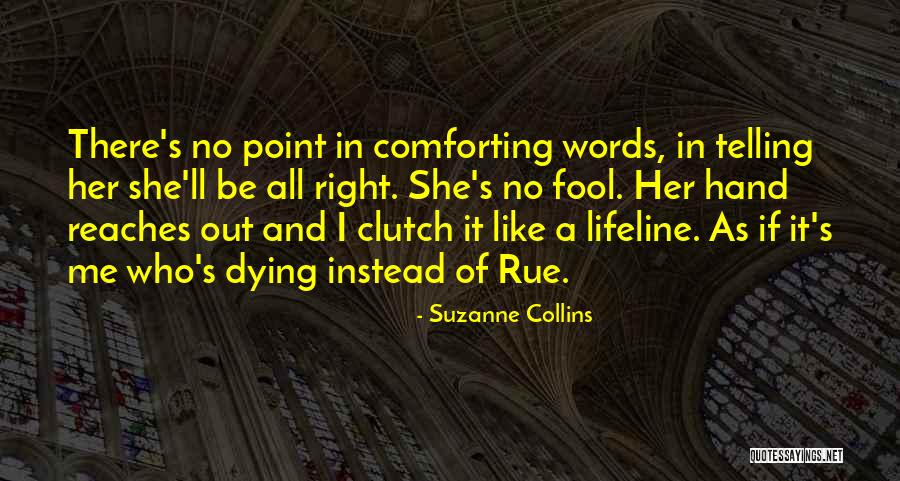 There's no point in comforting words, in telling her she'll be all right. She's no fool. Her hand reaches out and I clutch it like a lifeline. As if it's me who's dying instead of Rue.

- Suzanne Collins

QUOTESSAYINGS.NET